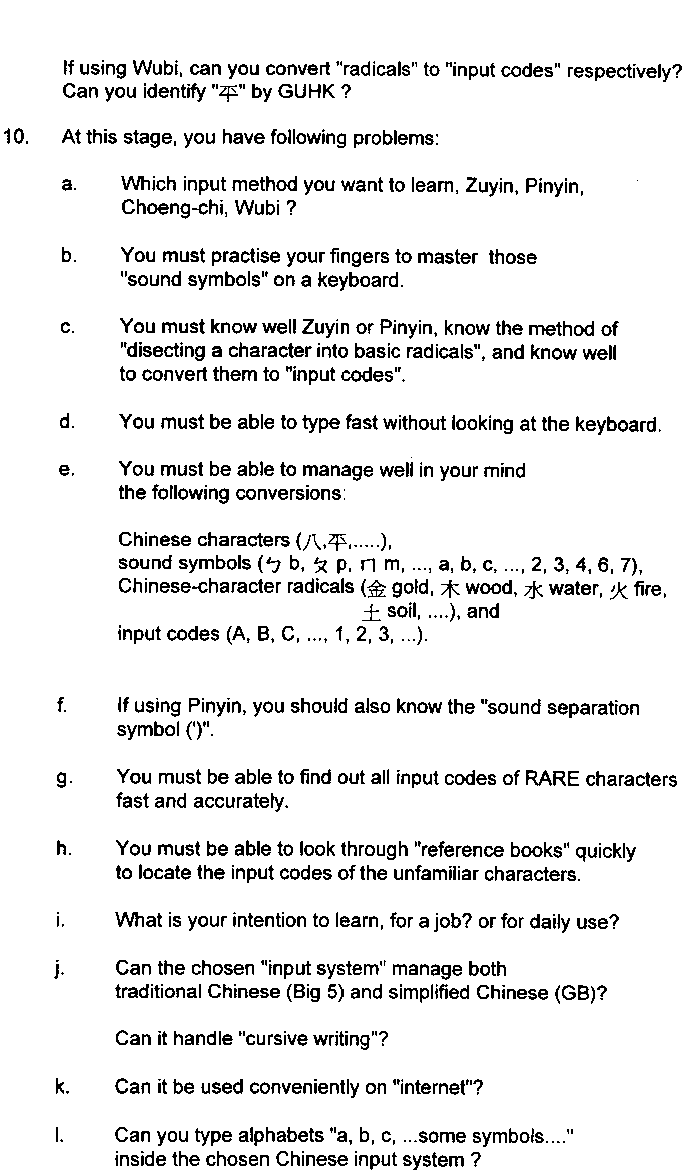 If using Wubi, can you convert "radicals" to "input codes" respectively? Can you identify "平" by GUHK ?

10. At this stage, you have following problems:

a. Which input method you want to learn, Zuyin, Pinyin, Choeng-chi, Wubi ?

b. You must practise your fingers to master those "sound symbols" on a keyboard.

c. You must know well Zuyin or Pinyin, know the method of "disecting a character into basic radicals", and know well to convert them to "input codes".

d. You must be able to type fast without looking at the keyboard.

e. You must be able to manage well in your mind the following conversions:

Chinese characters (八,平,.....),
sound symbols (ㄅ b, ㄆ p, ㄇ m, ..., a, b, c, ..., 2, 3, 4, 6, 7),
Chinese-character radicals (金 gold, 木 wood, 水 water, 火 fire, 土 soil, ....), and
input codes (A, B, C, ..., 1, 2, 3, ...).

f. If using Pinyin, you should also know the "sound separation symbol (')".

g. You must be able to find out all input codes of RARE characters fast and accurately.

h. You must be able to look through "reference books" quickly to locate the input codes of the unfamiliar characters.

i. What is your intention to learn, for a job? or for daily use?

j. Can the chosen "input system" manage both traditional Chinese (Big 5) and simplified Chinese (GB)?

Can it handle "cursive writing"?

k. Can it be used conveniently on "internet"?

l. Can you type alphabets "a, b, c, ...some symbols...." inside the chosen Chinese input system ?